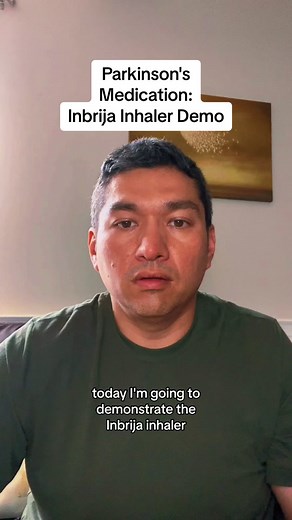 Parkinson's Medication: Inbrija Inhaler Demo

today I'm going to demonstrate the Inbrija inhaler